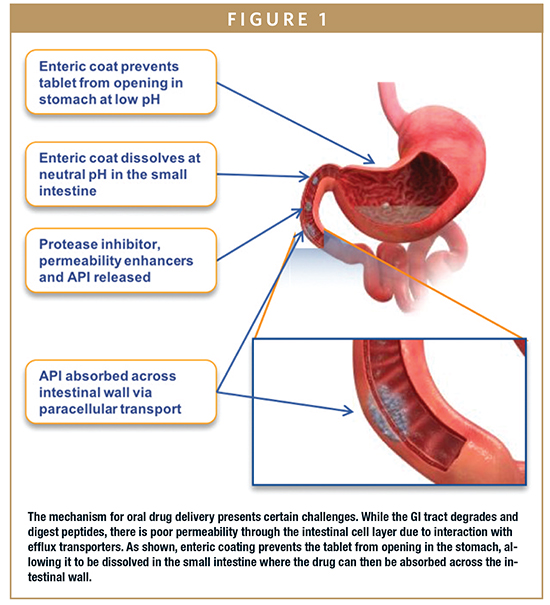 FIGURE 1

Enteric coat prevents tablet from opening in stomach at low pH

Enteric coat dissolves at neutral pH in the small intestine

Protease inhibitor, permeability enhancers and API released

API absorbed across intestinal wall via paracellular transport

The mechanism for oral drug delivery presents certain challenges. While the GI tract degrades and digest peptides, there is poor permeability through the intestinal cell layer due to interaction with efflux transporters. As shown, enteric coating prevents the tablet from opening in the stomach, allowing it to be dissolved in the small intestine where the drug can then be absorbed across the intestinal wall.